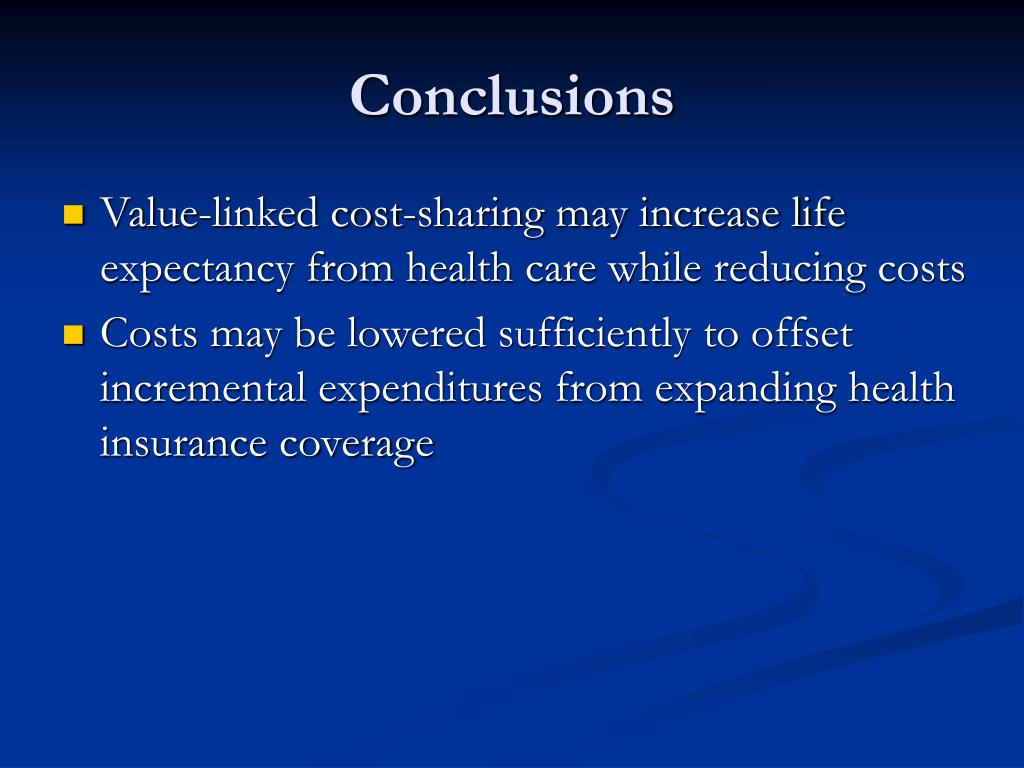 Conclusions

- Value-linked cost-sharing may increase life expectancy from health care while reducing costs
- Costs may be lowered sufficiently to offset incremental expenditures from expanding health insurance coverage